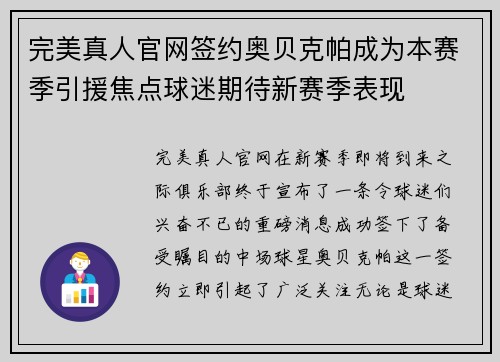 完美真人官网签约奥贝克帕成为本赛季引援焦点球迷期待新赛季表现

完美真人官网在新赛季即将到来之际俱乐部终于宣布了一条令球迷们兴奋不已的重磅消息成功签下了备受瞩目的中场球星奥贝克帕这一签约立即引起了广泛关注无论是球迷